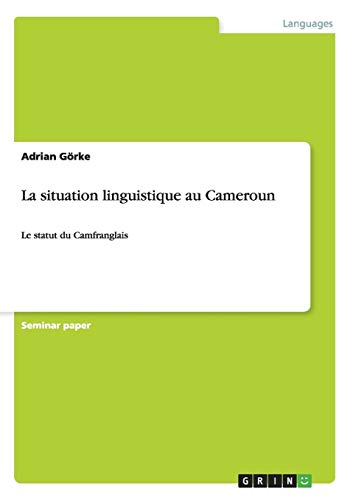 Languages

Adrian Görke

La situation linguistique au Cameroun

Le statut du Camfranglais

Seminar paper

GRIN